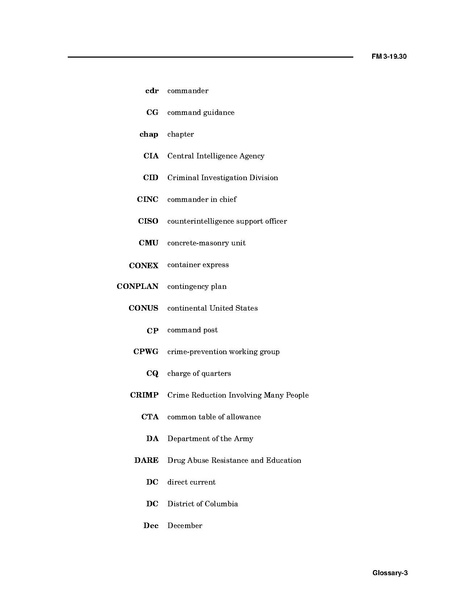 FM 3-19.30

cdr commander

CG command guidance

chap chapter

CIA Central Intelligence Agency

CID Criminal Investigation Division

CINC commander in chief

CISO counterintelligence support officer

CMU concrete-masonry unit

CONEX container express

CONPLAN contingency plan

CONUS continental United States

CP command post

CPWG crime-prevention working group

CQ charge of quarters

CRIMP Crime Reduction Involving Many People

CTA common table of allowance

DA Department of the Army

DARE Drug Abuse Resistance and Education

DC direct current

DC District of Columbia

Dec December

Glossary-3